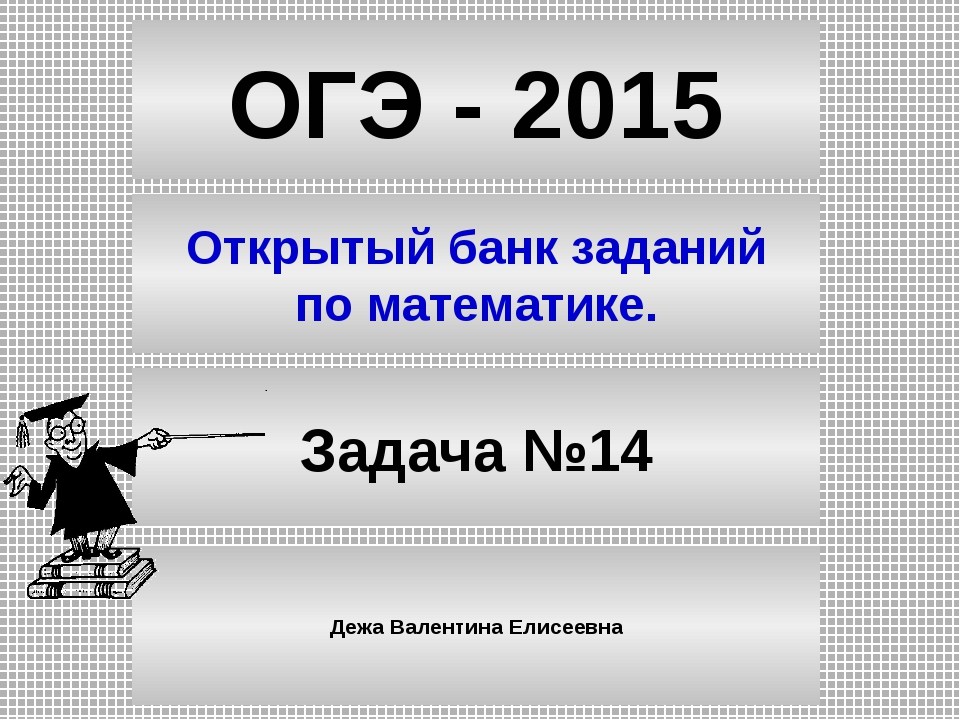 ОГЭ - 2015

Открытый банк заданий по математике.

Задача №14

Дежа Валентина Елисеевна